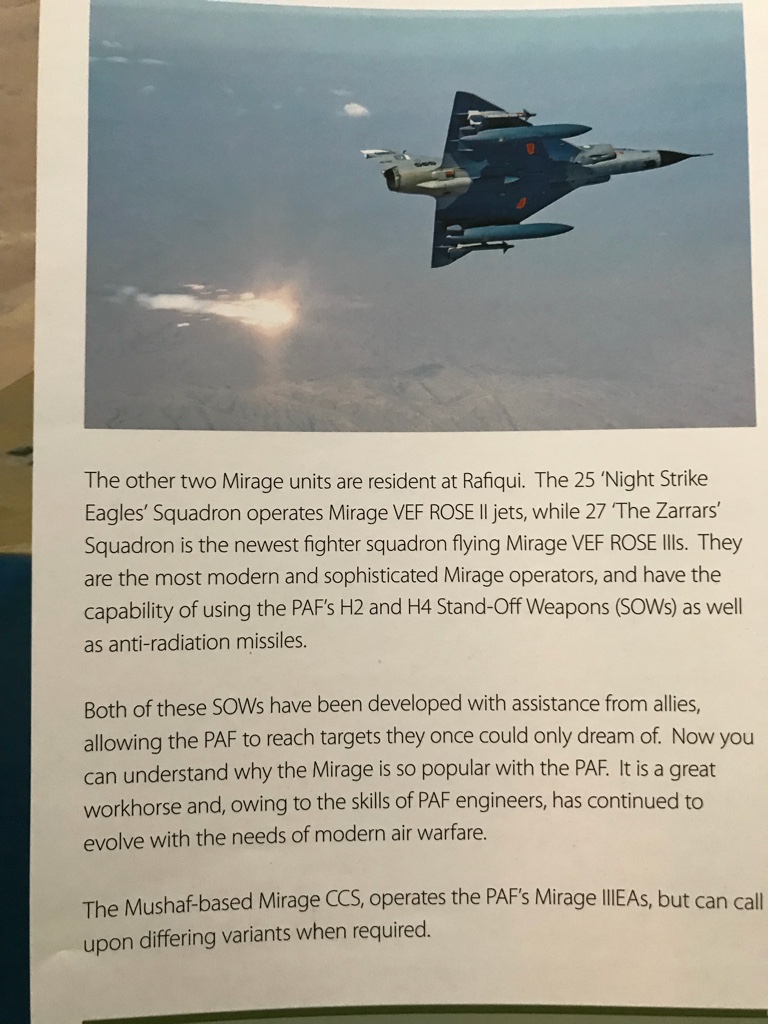 The other two Mirage units are resident at Rafiqui. The 25 'Night Strike Eagles' Squadron operates Mirage VEF ROSE II jets, while 27 'The Zarrars' Squadron is the newest fighter squadron flying Mirage VEF ROSE IIIs. They are the most modern and sophisticated Mirage operators, and have the capability of using the PAF's H2 and H4 Stand-Off Weapons (SOWs) as well as anti-radiation missiles.

Both of these SOWs have been developed with assistance from allies, allowing the PAF to reach targets they once could only dream of. Now you can understand why the Mirage is so popular with the PAF. It is a great workhorse and, owing to the skills of PAF engineers, has continued to evolve with the needs of modern air warfare.

The Mushaf-based Mirage CCS, operates the PAF's Mirage IIIEAs, but can call upon differing variants when required.